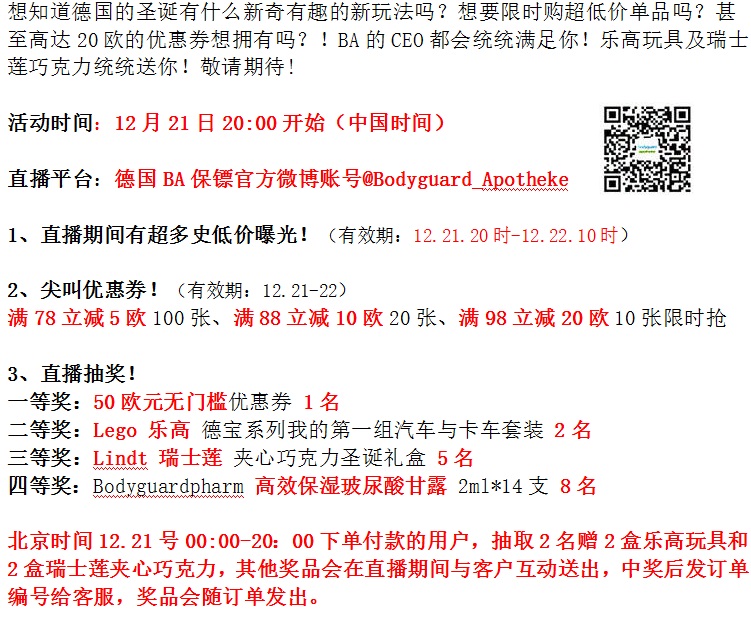 想知道德国的圣诞有什么新奇有趣的新玩法吗？想要限时购超低价单品吗？甚至高达 20 欧的优惠券想拥有吗？！BA 的 CEO 都会统统满足你！乐高玩具及瑞士莲巧克力统统送你！敬请期待！

活动时间：12 月 21 日 20:00 开始（中国时间）

直播平台：德国 BA 保镖官方微博账号@Bodyguard_Apotheke

1、直播期间有超多史低价曝光！（有效期：12.21.20 时-12.22.10 时）

2、尖叫优惠券！（有效期：12.21-22）
满 78 立减 5 欧 100 张、满 88 立减 10 欧 20 张、满 98 立减 20 欧 10 张限时抢

3、直播抽奖！
一等奖：50 欧元无门槛优惠券 1 名
二等奖：Lego 乐高 德宝系列我的第一组汽车与卡车套装 2 名
三等奖：Lindt 瑞士莲 夹心巧克力圣诞礼盒 5 名
四等奖：Bodyguardpharm 高效保湿玻尿酸甘露 2ml*14 支 8 名

北京时间 12.21 号 00:00-20：00 下单付款的用户，抽取 2 名赠 2 盒乐高玩具和 2 盒瑞士莲夹心巧克力，其他奖品会在直播期间与客户互动送出，中奖后发订单编号给客服，奖品会随订单发出。